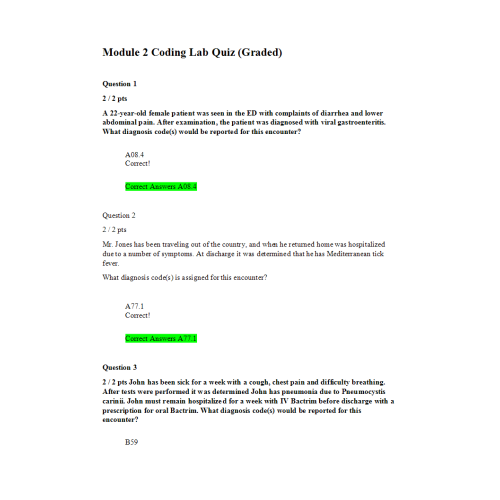 Module 2 Coding Lab Quiz (Graded)

Question 1

2 / 2 pts

A 22-year-old female patient was seen in the ED with complaints of diarrhea and lower abdominal pain. After examination, the patient was diagnosed with viral gastroenteritis. What diagnosis code(s) would be reported for this encounter?

A08.4
Correct!

Correct Answers A08.4

Question 2

2 / 2 pts

Mr. Jones has been traveling out of the country, and when he returned home was hospitalized due to a number of symptoms. At discharge it was determined that he has Mediterranean tick fever.

What diagnosis code(s) is assigned for this encounter?

A77.1
Correct!

Correct Answers A77.1

Question 3

2 / 2 pts John has been sick for a week with a cough, chest pain and difficulty breathing. After tests were performed it was determined John has pneumonia due to Pneumocystis carinii. John must remain hospitalized for a week with IV Bactrim before discharge with a prescription for oral Bactrim. What diagnosis code(s) would be reported for this encounter?

B59